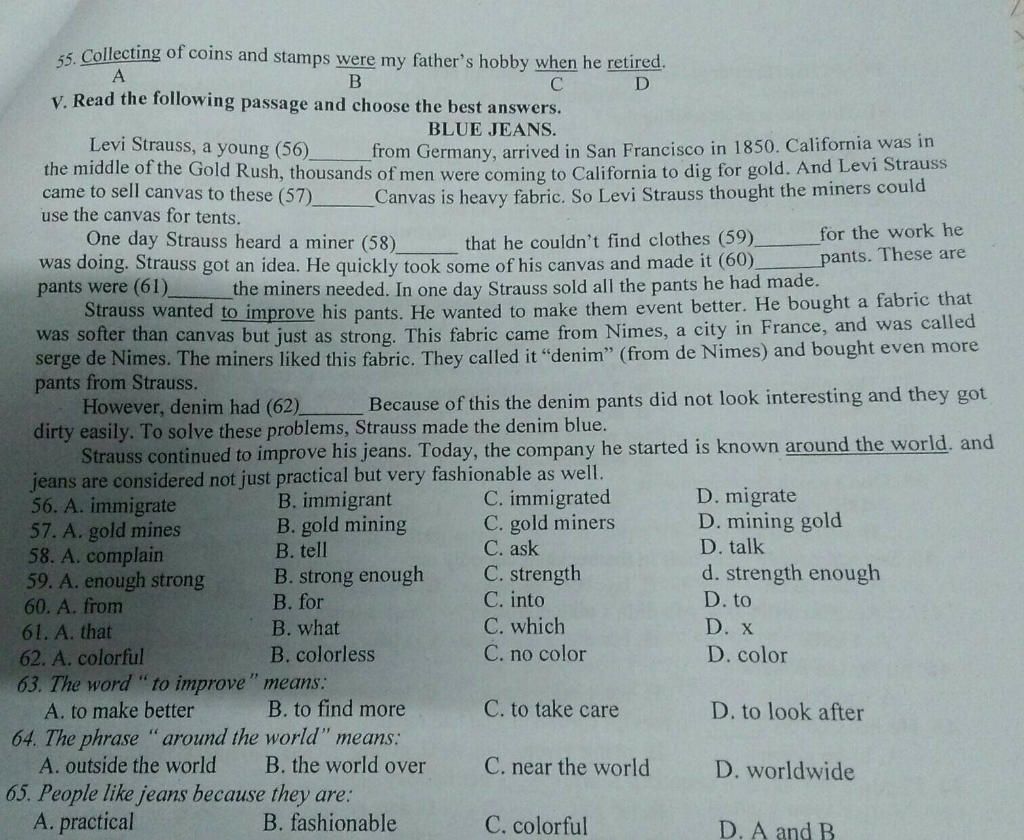 55. Collecting of coins and stamps were my father's hobby when he retired.
A B C D

V. Read the following passage and choose the best answers.

BLUE JEANS.

Levi Strauss, a young (56)______from Germany, arrived in San Francisco in 1850. California was in the middle of the Gold Rush, thousands of men were coming to California to dig for gold. And Levi Strauss came to sell canvas to these (57)______Canvas is heavy fabric. So Levi Strauss thought the miners could use the canvas for tents.

One day Strauss heard a miner (58)______ that he couldn't find clothes (59)______for the work he was doing. Strauss got an idea. He quickly took some of his canvas and made it (60)______pants. These are pants were (61)______the miners needed. In one day Strauss sold all the pants he had made.

Strauss wanted to improve his pants. He wanted to make them event better. He bought a fabric that was softer than canvas but just as strong. This fabric came from Nimes, a city in France, and was called serge de Nimes. The miners liked this fabric. They called it "denim" (from de Nimes) and bought even more pants from Strauss.

However, denim had (62)______ Because of this the denim pants did not look interesting and they got dirty easily. To solve these problems, Strauss made the denim blue.

Strauss continued to improve his jeans. Today, the company he started is known around the world. and jeans are considered not just practical but very fashionable as well.

56. A. immigrate B. immigrant C. immigrated D. migrate
57. A. gold mines B. gold mining C. gold miners D. mining gold
58. A. complain B. tell C. ask D. talk
59. A. enough strong B. strong enough C. strength d. strength enough
60. A. from B. for C. into D. to
61. A. that B. what C. which D. x
62. A. colorful B. colorless C. no color D. color
63. The word " to improve" means:
A. to make better B. to find more C. to take care D. to look after
64. The phrase " around the world" means:
A. outside the world B. the world over C. near the world D. worldwide
65. People like jeans because they are:
A. practical B. fashionable C. colorful D. A and B